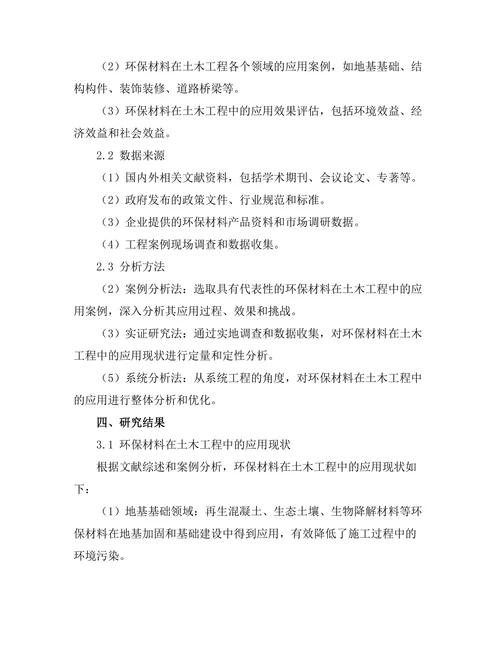 （2）环保材料在土木工程各个领域的应用案例，如地基基础、结构构件、装饰装修、道路桥梁等。

（3）环保材料在土木工程中的应用效果评估，包括环境效益、经济效益和社会效益。

2.2 数据来源

（1）国内外相关文献资料，包括学术期刊、会议论文、专著等。

（2）政府发布的政策文件、行业规范和标准。

（3）企业提供的环保材料产品资料和市场调研数据。

（4）工程案例现场调查和数据收集。

2.3 分析方法

（2）案例分析法：选取具有代表性的环保材料在土木工程中的应用案例，深入分析其应用过程、效果和挑战。

（3）实证研究法：通过实地调查和数据收集，对环保材料在土木工程中的应用现状进行定量和定性分析。

（5）系统分析法：从系统工程的角度，对环保材料在土木工程中的应用进行整体分析和优化。

四、研究结果

3.1 环保材料在土木工程中的应用现状

根据文献综述和案例分析，环保材料在土木工程中的应用现状如下：

（1）地基基础领域：再生混凝土、生态土壤、生物降解材料等环保材料在地基加固和基础建设中得到应用，有效降低了施工过程中的环境污染。